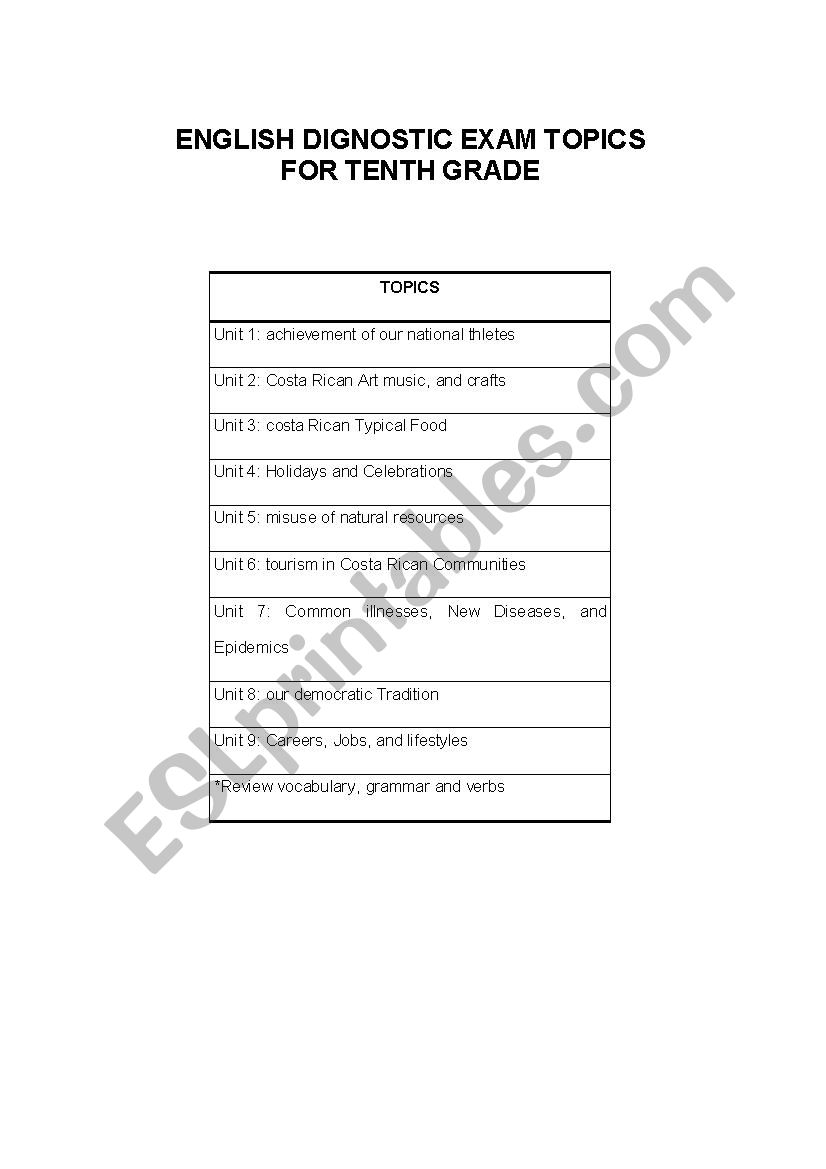 ENGLISH DIGNOSTIC EXAM TOPICS
FOR TENTH GRADE

| TOPICS |
|---|
| Unit 1: achievement of our national thletes |
| Unit 2: Costa Rican Art music, and crafts |
| Unit 3: costa Rican Typical Food |
| Unit 4: Holidays and Celebrations |
| Unit 5: misuse of natural resources |
| Unit 6: tourism in Costa Rican Communities |
| Unit 7: Common illnesses, New Diseases, and Epidemics |
| Unit 8: our democratic Tradition |
| Unit 9: Careers, Jobs, and lifestyles |
| *Review vocabulary, grammar and verbs |

ESLprintables.com